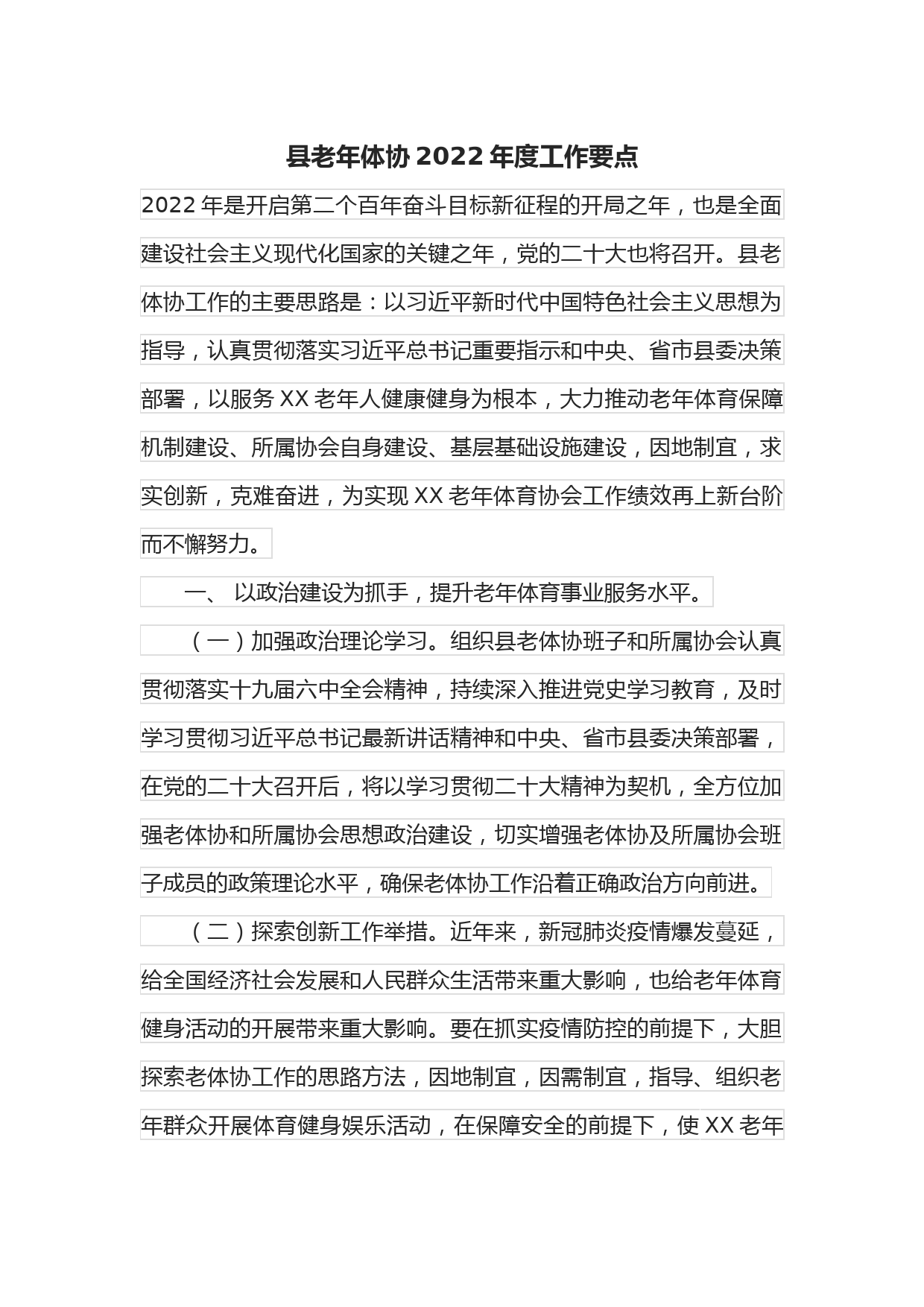 县老年体协 2022 年度工作要点

2022 年是开启第二个百年奋斗目标新征程的开局之年，也是全面建设社会主义现代化国家的关键之年，党的二十大也将召开。县老体协工作的主要思路是：以习近平新时代中国特色社会主义思想为指导，认真贯彻落实习近平总书记重要指示和中央、省市县委决策部署，以服务 XX 老年人健康健身为根本，大力推动老年体育保障机制建设、所属协会自身建设、基层基础设施建设，因地制宜，求实创新，克难奋进，为实现 XX 老年体育协会工作绩效再上新台阶而不懈努力。

一、 以政治建设为抓手，提升老年体育事业服务水平。

（一）加强政治理论学习。组织县老体协班子和所属协会认真贯彻落实十九届六中全会精神，持续深入推进党史学习教育，及时学习贯彻习近平总书记最新讲话精神和中央、省市县委决策部署，在党的二十大召开后，将以学习贯彻二十大精神为契机，全方位加强老体协和所属协会思想政治建设，切实增强老体协及所属协会班子成员的政策理论水平，确保老体协工作沿着正确政治方向前进。

（二）探索创新工作举措。近年来，新冠肺炎疫情爆发蔓延，给全国经济社会发展和人民群众生活带来重大影响，也给老年体育健身活动的开展带来重大影响。要在抓实疫情防控的前提下，大胆探索老体协工作的思路方法，因地制宜，因需制宜，指导、组织老年群众开展体育健身娱乐活动，在保障安全的前提下，使 XX 老年